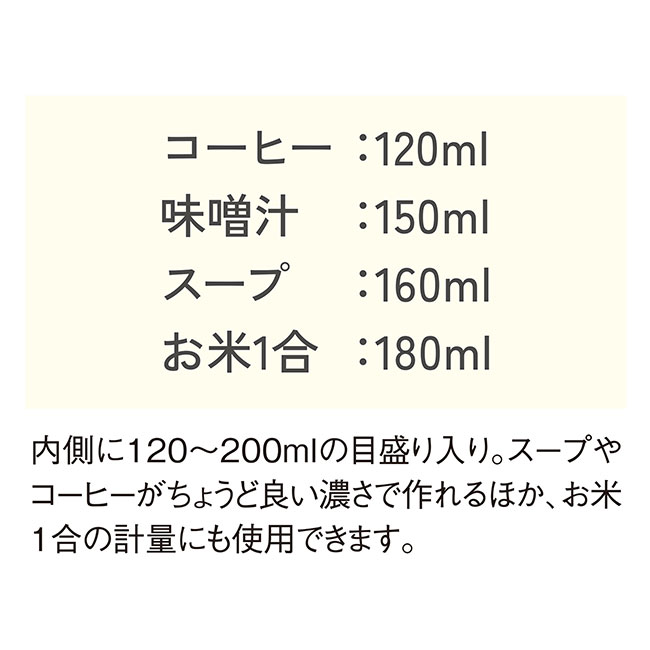 コーヒー　：120ml
味噌汁　：150ml
スープ　：160ml
お米1合　：180ml

内側に120～200mlの目盛り入り。スープやコーヒーがちょうど良い濃さで作れるほか、お米1合の計量にも使用できます。